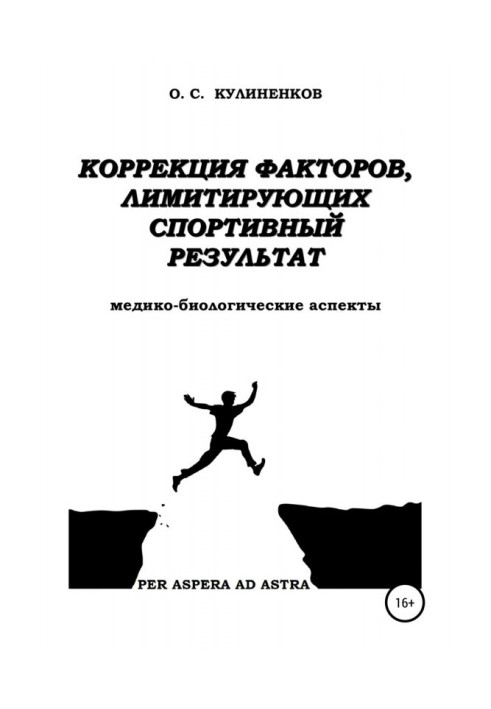 О. С. КУЛИНЕНКОВ

КОРРЕКЦИЯ ФАКТОРОВ, ЛИМИТИРУЮЩИХ СПОРТИВНЫЙ РЕЗУЛЬТАТ

медико-биологические аспекты

PER ASPERA AD ASTRA

16+